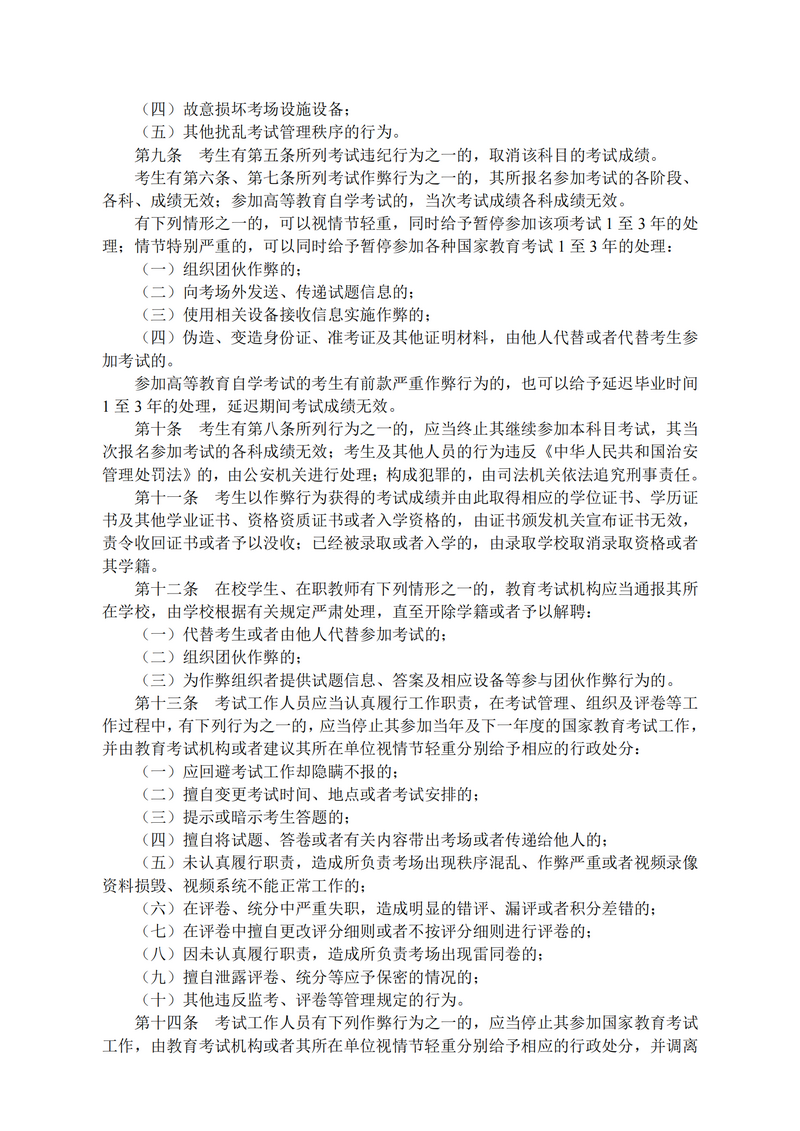 （四）故意损坏考场设施设备；
（五）其他扰乱考试管理秩序的行为。

第九条　考生有第五条所列考试违纪行为之一的，取消该科目的考试成绩。

考生有第六条、第七条所列考试作弊行为之一的，其所报名参加考试的各阶段、各科、成绩无效；参加高等教育自学考试的，当次考试成绩各科成绩无效。

有下列情形之一的，可以视情节轻重，同时给予暂停参加该项考试 1 至 3 年的处理；情节特别严重的，可以同时给予暂停参加各种国家教育考试 1 至 3 年的处理：

（一）组织团伙作弊的；
（二）向考场外发送、传递试题信息的；
（三）使用相关设备接收信息实施作弊的；
（四）伪造、变造身份证、准考证及其他证明材料，由他人代替或者代替考生参加考试的。

参加高等教育自学考试的考生有前款严重作弊行为的，也可以给予延迟毕业时间 1 至 3 年的处理，延迟期间考试成绩无效。

第十条　考生有第八条所列行为之一的，应当终止其继续参加本科目考试，其当次报名参加考试的各科成绩无效；考生及其他人员的行为违反《中华人民共和国治安管理处罚法》的，由公安机关进行处理；构成犯罪的，由司法机关依法追究刑事责任。

第十一条　考生以作弊行为获得的考试成绩并由此取得相应的学位证书、学历证书及其他学业证书、资格资质证书或者入学资格的，由证书颁发机关宣布证书无效，责令收回证书或者予以没收；已经被录取或者入学的，由录取学校取消录取资格或者其学籍。

第十二条　在校学生、在职教师有下列情形之一的，教育考试机构应当通报其所在学校，由学校根据有关规定严肃处理，直至开除学籍或者予以解聘：

（一）代替考生或者由他人代替参加考试的；
（二）组织团伙作弊的；
（三）为作弊组织者提供试题信息、答案及相应设备等参与团伙作弊行为的。

第十三条　考试工作人员应当认真履行工作职责，在考试管理、组织及评卷等工作过程中，有下列行为之一的，应当停止其参加当年及下一年度的国家教育考试工作，并由教育考试机构或者建议其所在单位视情节轻重分别给予相应的行政处分：

（一）应回避考试工作却隐瞒不报的；
（二）擅自变更考试时间、地点或者考试安排的；
（三）提示或暗示考生答题的；
（四）擅自将试题、答卷或者有关内容带出考场或者传递给他人的；
（五）未认真履行职责，造成所负责考场出现秩序混乱、作弊严重或者视频录像资料损毁、视频系统不能正常工作的；
（六）在评卷、统分中严重失职，造成明显的错评、漏评或者积分差错的；
（七）在评卷中擅自更改评分细则或者不按评分细则进行评卷的；
（八）因未认真履行职责，造成所负责考场出现雷同卷的；
（九）擅自泄露评卷、统分等应予保密的情况的；
（十）其他违反监考、评卷等管理规定的行为。

第十四条　考试工作人员有下列作弊行为之一的，应当停止其参加国家教育考试工作，由教育考试机构或者其所在单位视情节轻重分别给予相应的行政处分，并调离